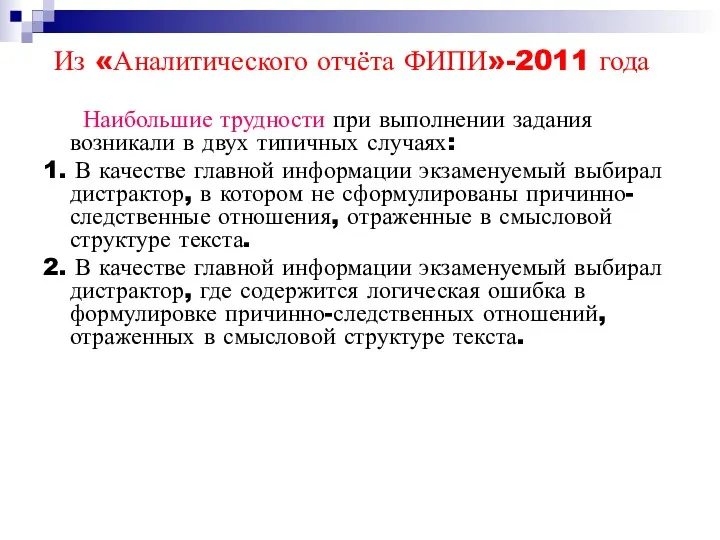 Из «Аналитического отчёта ФИПИ»-2011 года

Наибольшие трудности при выполнении задания возникали в двух типичных случаях:

1. В качестве главной информации экзаменуемый выбирал дистрактор, в котором не сформулированы причинно-следственные отношения, отраженные в смысловой структуре текста.

2. В качестве главной информации экзаменуемый выбирал дистрактор, где содержится логическая ошибка в формулировке причинно-следственных отношений, отраженных в смысловой структуре текста.